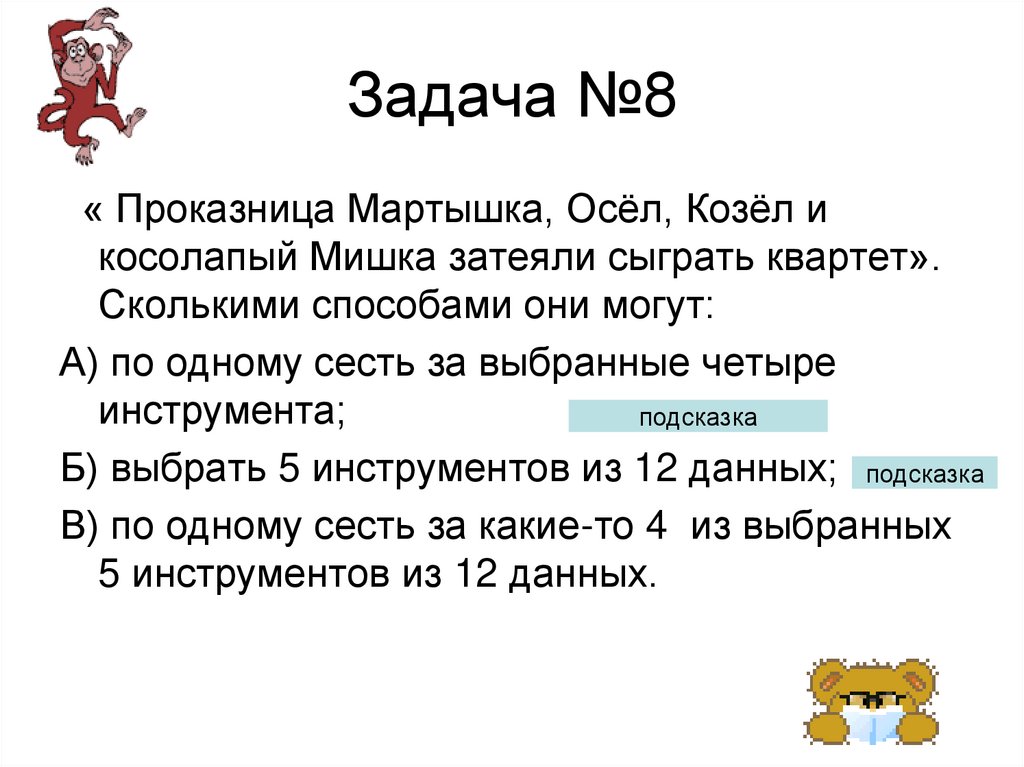 Задача №8

« Проказница Мартышка, Осёл, Козёл и косолапый Мишка затеяли сыграть квартет». Сколькими способами они могут:

А) по одному сесть за выбранные четыре инструмента;

подсказка

Б) выбрать 5 инструментов из 12 данных;

подсказка

В) по одному сесть за какие-то 4 из выбранных 5 инструментов из 12 данных.